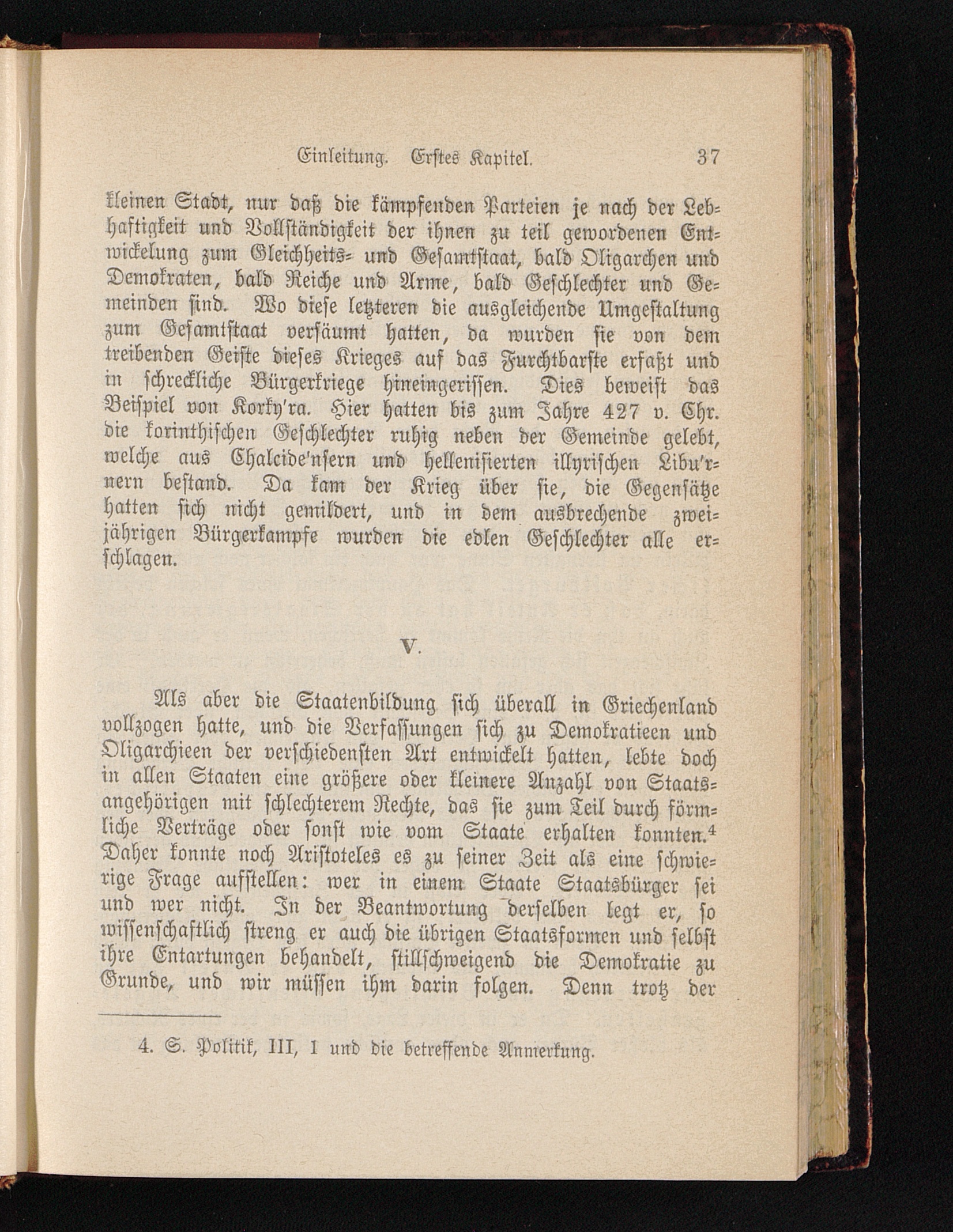 Einleitung. Erstes Kapitel. 37

kleinen Stadt, nur daß die kämpfenden Parteien je nach der Lebhaftigkeit und Vollständigkeit der ihnen zu teil gewordenen Entwickelung zum Gleichheits- und Gesamtstaat, bald Oligarchen und Demokraten, bald Reiche und Arme, bald Geschlechter und Gemeinden sind. Wo diese letzteren die ausgleichende Umgestaltung zum Gesamtstaat versäumt hatten, da wurden sie von dem treibenden Geiste dieses Krieges auf das Furchtbarste erfaßt und in schreckliche Bürgerkriege hineingerissen. Dies beweist das Beispiel von Korky'ra. Hier hatten bis zum Jahre 427 v. Chr. die korinthischen Geschlechter ruhig neben der Gemeinde gelebt, welche aus Chalcide'nsern und hellenisierten illyrischen Libu'rnern bestand. Da kam der Krieg über sie, die Gegensätze hatten sich nicht gemildert, und in dem ausbrechende zweijährigen Bürgerkampfe wurden die edlen Geschlechter alle erschlagen.

V.

Als aber die Staatenbildung sich überall in Griechenland vollzogen hatte, und die Verfassungen sich zu Demokratieen und Oligarchieen der verschiedensten Art entwickelt hatten, lebte doch in allen Staaten eine größere oder kleinere Anzahl von Staatsangehörigen mit schlechterem Rechte, das sie zum Teil durch förmliche Verträge oder sonst wie vom Staate erhalten konnten.$^4$ Daher konnte noch Aristoteles es zu seiner Zeit als eine schwierige Frage aufstellen: wer in einem Staate Staatsbürger sei und wer nicht. In der Beantwortung derselben legt er, so wissenschaftlich streng er auch die übrigen Staatsformen und selbst ihre Entartungen behandelt, stillschweigend die Demokratie zu Grunde, und wir müssen ihm darin folgen. Denn trotz der

4. S. Politik, III, 1 und die betreffende Anmerkung.